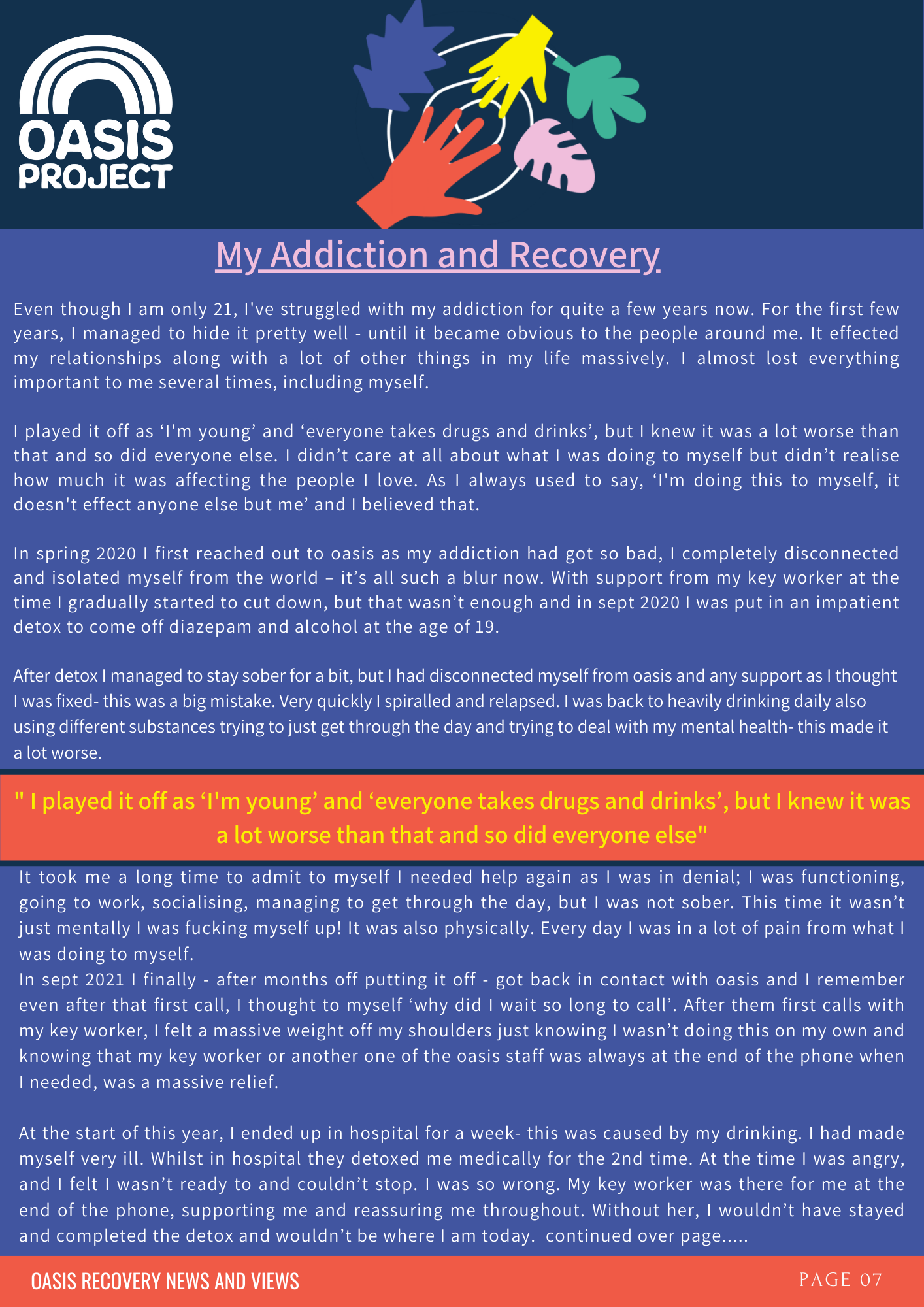 OASIS PROJECT

My Addiction and Recovery

Even though I am only 21, I've struggled with my addiction for quite a few years now. For the first few years, I managed to hide it pretty well - until it became obvious to the people around me. It effected my relationships along with a lot of other things in my life massively. I almost lost everything important to me several times, including myself.

I played it off as ‘I'm young’ and ‘everyone takes drugs and drinks’, but I knew it was a lot worse than that and so did everyone else. I didn’t care at all about what I was doing to myself but didn’t realise how much it was affecting the people I love. As I always used to say, ‘I'm doing this to myself, it doesn't effect anyone else but me’ and I believed that.

In spring 2020 I first reached out to oasis as my addiction had got so bad, I completely disconnected and isolated myself from the world – it’s all such a blur now. With support from my key worker at the time I gradually started to cut down, but that wasn’t enough and in sept 2020 I was put in an impatient detox to come off diazepam and alcohol at the age of 19.

After detox I managed to stay sober for a bit, but I had disconnected myself from oasis and any support as I thought I was fixed- this was a big mistake. Very quickly I spiralled and relapsed. I was back to heavily drinking daily also using different substances trying to just get through the day and trying to deal with my mental health- this made it a lot worse.

" I played it off as ‘I'm young’ and ‘everyone takes drugs and drinks’, but I knew it was a lot worse than that and so did everyone else"

It took me a long time to admit to myself I needed help again as I was in denial; I was functioning, going to work, socialising, managing to get through the day, but I was not sober. This time it wasn’t just mentally I was fucking myself up! It was also physically. Every day I was in a lot of pain from what I was doing to myself.
In sept 2021 I finally - after months off putting it off - got back in contact with oasis and I remember even after that first call, I thought to myself ‘why did I wait so long to call’. After them first calls with my key worker, I felt a massive weight off my shoulders just knowing I wasn’t doing this on my own and knowing that my key worker or another one of the oasis staff was always at the end of the phone when I needed, was a massive relief.

At the start of this year, I ended up in hospital for a week- this was caused by my drinking. I had made myself very ill. Whilst in hospital they detoxed me medically for the 2nd time. At the time I was angry, and I felt I wasn’t ready to and couldn’t stop. I was so wrong. My key worker was there for me at the end of the phone, supporting me and reassuring me throughout. Without her, I wouldn’t have stayed and completed the detox and wouldn’t be where I am today. continued over page.....

OASIS RECOVERY NEWS AND VIEWS

PAGE 07